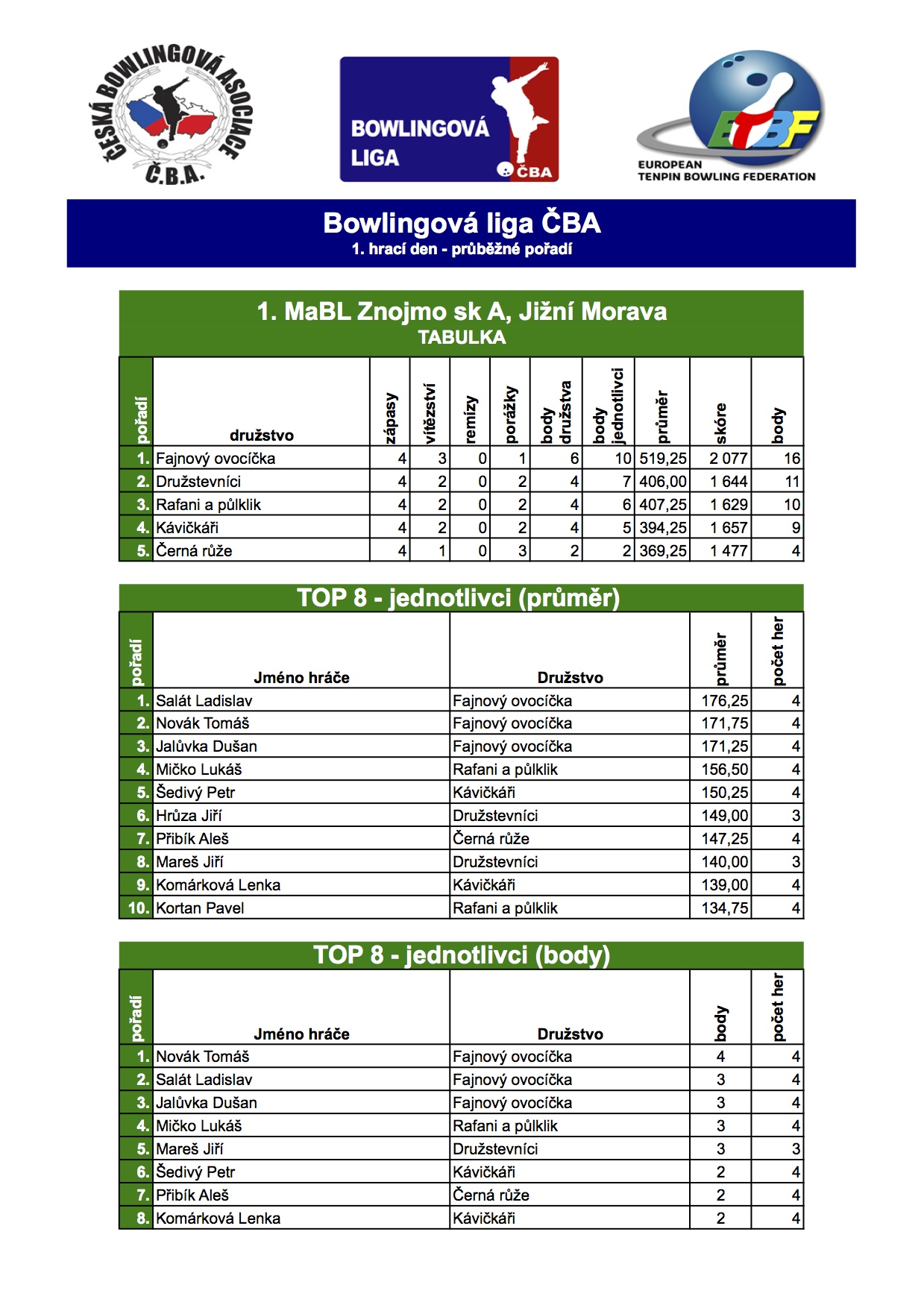 ČESKÁ BOWLINGOVÁ ASOCIACE
Č.B.A.

BOWLINGOVÁ LIGA
ČBA

ETBF
EUROPEAN TENPIN BOWLING FEDERATION

Bowlingová liga ČBA
1. hrací den - průběžné pořadí

1. MaBL Znojmo sk A, Jižní Morava
TABULKA

| pořadí | družstvo | zápasy | vítězství | remízy | porážky | body družstva | body jednotlivci | průměr | skóre | body |
|---|---|---|---|---|---|---|---|---|---|---|
| 1. | Fajnový ovocíčka | 4 | 3 | 0 | 1 | 6 | 10 | 519,25 | 2 077 | 16 |
| 2. | Družstevníci | 4 | 2 | 0 | 2 | 4 | 7 | 406,00 | 1 644 | 11 |
| 3. | Rafani a půlklik | 4 | 2 | 0 | 2 | 4 | 6 | 407,25 | 1 629 | 10 |
| 4. | Kávičkáři | 4 | 2 | 0 | 2 | 4 | 5 | 394,25 | 1 657 | 9 |
| 5. | Černá růže | 4 | 1 | 0 | 3 | 2 | 2 | 369,25 | 1 477 | 4 |

TOP 8 - jednotlivci (průměr)

| pořadí | Jméno hráče | Družstvo | průměr | počet her |
|---|---|---|---|---|
| 1. | Salát Ladislav | Fajnový ovocíčka | 176,25 | 4 |
| 2. | Novák Tomáš | Fajnový ovocíčka | 171,75 | 4 |
| 3. | Jalůvka Dušan | Fajnový ovocíčka | 171,25 | 4 |
| 4. | Mičko Lukáš | Rafani a půlklik | 156,50 | 4 |
| 5. | Šedivý Petr | Kávičkáři | 150,25 | 4 |
| 6. | Hrůza Jiří | Družstevníci | 149,00 | 3 |
| 7. | Přibík Aleš | Černá růže | 147,25 | 4 |
| 8. | Mareš Jiří | Družstevníci | 140,00 | 3 |
| 9. | Komárková Lenka | Kávičkáři | 139,00 | 4 |
| 10. | Kortan Pavel | Rafani a půlklik | 134,75 | 4 |

TOP 8 - jednotlivci (body)

| pořadí | Jméno hráče | Družstvo | body | počet her |
|---|---|---|---|---|
| 1. | Novák Tomáš | Fajnový ovocíčka | 4 | 4 |
| 2. | Salát Ladislav | Fajnový ovocíčka | 3 | 4 |
| 3. | Jalůvka Dušan | Fajnový ovocíčka | 3 | 4 |
| 4. | Mičko Lukáš | Rafani a půlklik | 3 | 4 |
| 5. | Mareš Jiří | Družstevníci | 3 | 3 |
| 6. | Šedivý Petr | Kávičkáři | 2 | 4 |
| 7. | Přibík Aleš | Černá růže | 2 | 4 |
| 8. | Komárková Lenka | Kávičkáři | 2 | 4 |